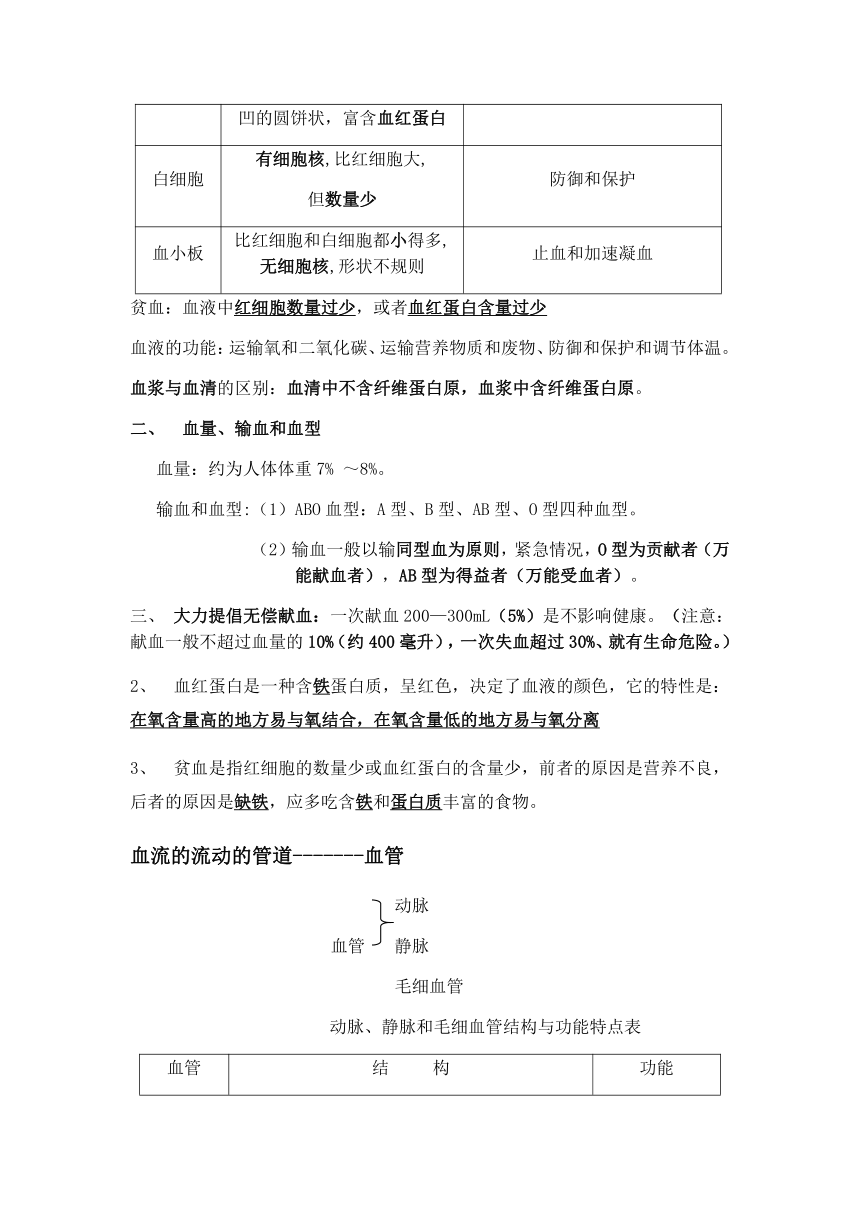 | | 凹的圆饼状，富含血红蛋白 | |
|---|---|---|
| 白细胞 | 有细胞核，比红细胞大，但数量少 | 防御和保护 |
| 血小板 | 比红细胞和白细胞都小得多，无细胞核，形状不规则 | 止血和加速凝血 |

贫血：血液中红细胞数量过少，或者血红蛋白含量过少

血液的功能：运输氧和二氧化碳、运输营养物质和废物、防御和保护和调节体温。

血浆与血清的区别：血清中不含纤维蛋白原，血浆中含纤维蛋白原。

二、 血量、输血和血型

血量：约为人体体重 7% ～8%。

输血和血型：（1）ABO 血型：A 型、B 型、AB 型、O 型四种血型。

（2）输血一般以输同型血为原则，紧急情况，O 型为贡献者（万能献血者），AB 型为得益者（万能受血者）。

三、 大力提倡无偿献血：一次献血 200—300mL（5%）是不影响健康。（注意：献血一般不超过血量的 10%（约 400 毫升），一次失血超过 30%、就有生命危险。）

2、 血红蛋白是一种含铁蛋白质，呈红色，决定了血液的颜色，它的特性是：在氧含量高的地方易与氧结合，在氧含量低的地方易与氧分离

3、 贫血是指红细胞的数量少或血红蛋白的含量少，前者的原因是营养不良，后者的原因是缺铁，应多吃含铁和蛋白质丰富的食物。

血流的流动的管道-------血管

动脉
血管 静脉
毛细血管

动脉、静脉和毛细血管结构与功能特点表

| 血管 | 结 构 | 功能 |
|---|---|---|